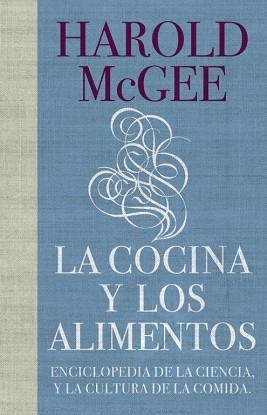 HAROLD McGEE

LA COCINA Y LOS ALIMENTOS

ENCICLOPEDIA DE LA CIENCIA, Y LA CULTURA DE LA COMIDA.